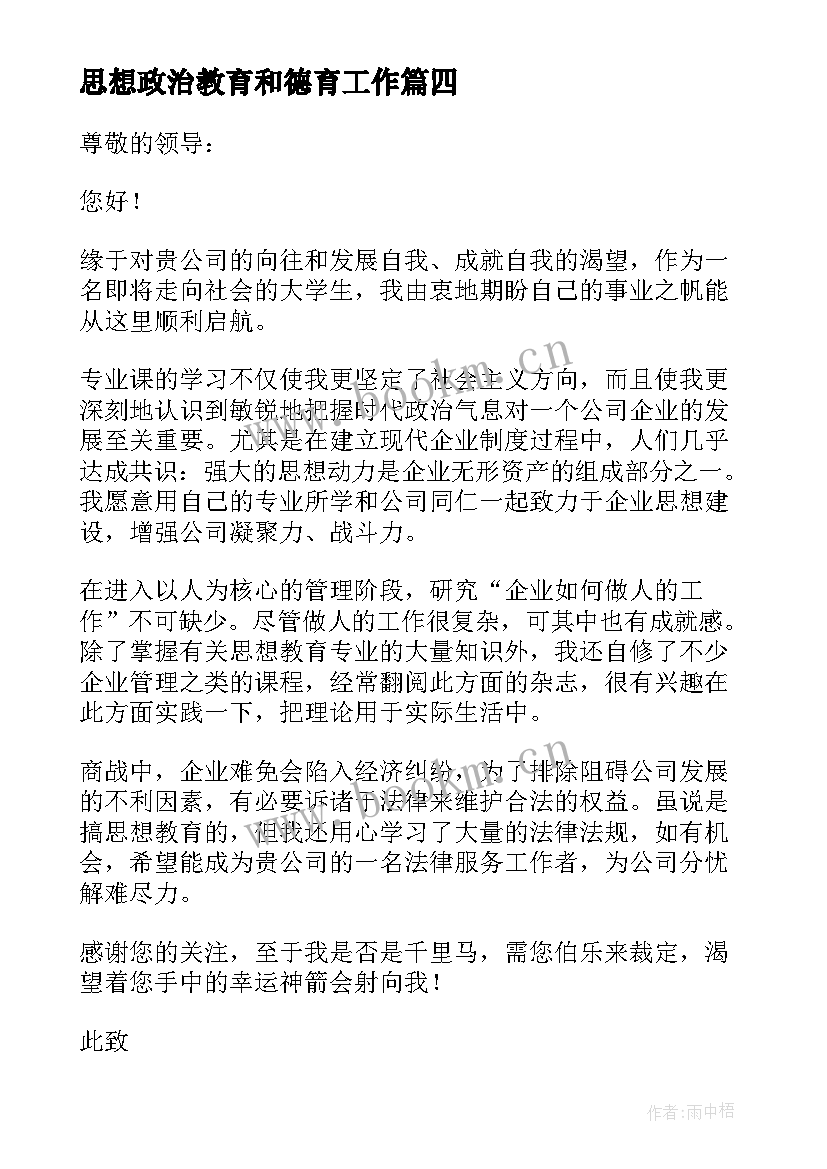 思想政治教育和德育工作篇四

尊敬的领导：

您好！

缘于对贵公司的向往和发展自我、成就自我的渴望，作为一名即将走向社会的大学生，我由衷地期盼自己的事业之帆能从这里顺利启航。

专业课的学习不仅使我更坚定了社会主义方向，而且使我更深刻地认识到敏锐地把握时代政治气息对一个公司企业的发展至关重要。尤其是在建立现代企业制度过程中，人们几乎达成共识：强大的思想动力是企业无形资产的组成部分之一。我愿意用自己的专业所学和公司同仁一起致力于企业思想建设，增强公司凝聚力、战斗力。

在进入以人为核心的管理阶段，研究“企业如何做人的工作”不可缺少。尽管做人的工作很复杂，可其中也有成就感。除了掌握有关思想教育专业的大量知识外，我还自修了不少企业管理之类的课程，经常翻阅此方面的杂志，很有兴趣在此方面实践一下，把理论用于实际生活中。

商战中，企业难免会陷入经济纠纷，为了排除阻碍公司发展的不利因素，有必要诉诸于法律来维护合法的权益。虽说是搞思想教育的，但我还用心学习了大量的法律法规，如有机会，希望能成为贵公司的一名法律服务工作者，为公司分忧解难尽力。

感谢您的关注，至于我是否是千里马，需您伯乐来裁定，渴望着您手中的幸运神箭会射向我！

此致

www.bookm.cn

作者：雨中梧